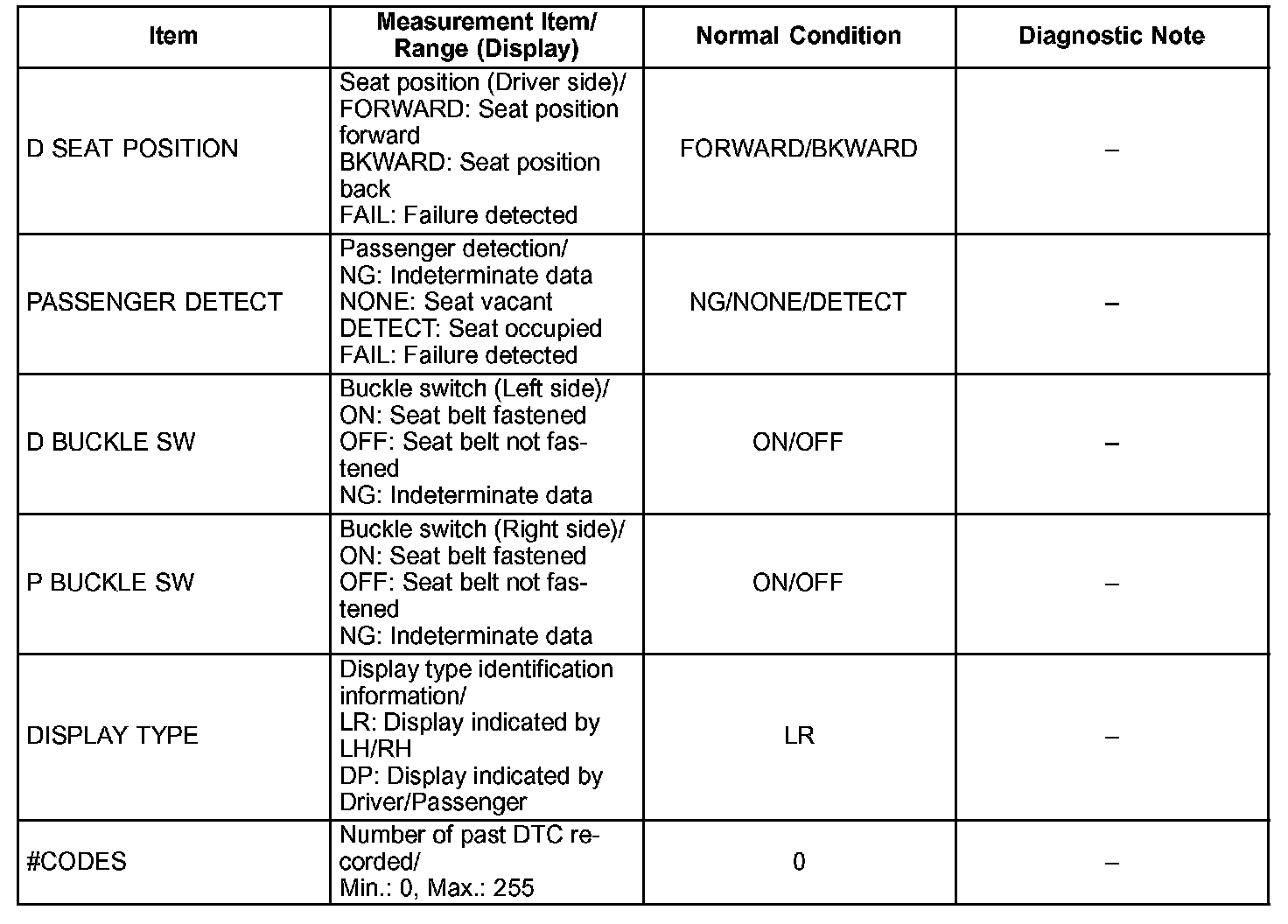 | Item | Measurement Item/ Range (Display) | Normal Condition | Diagnostic Note |
|---|---|---|---|
| D SEAT POSITION | Seat position (Driver side)/ FORWARD: Seat position forward BKWARD: Seat position back FAIL: Failure detected | FORWARD/BKWARD | – |
| PASSENGER DETECT | Passenger detection/ NG: Indeterminate data NONE: Seat vacant DETECT: Seat occupied FAIL: Failure detected | NG/NONE/DETECT | – |
| D BUCKLE SW | Buckle switch (Left side)/ ON: Seat belt fastened OFF: Seat belt not fastened NG: Indeterminate data | ON/OFF | – |
| P BUCKLE SW | Buckle switch (Right side)/ ON: Seat belt fastened OFF: Seat belt not fastened NG: Indeterminate data | ON/OFF | – |
| DISPLAY TYPE | Display type identification information/ LR: Display indicated by LH/RH DP: Display indicated by Driver/Passenger | LR | – |
| #CODES | Number of past DTC recorded/ Min.: 0, Max.: 255 | 0 | – |